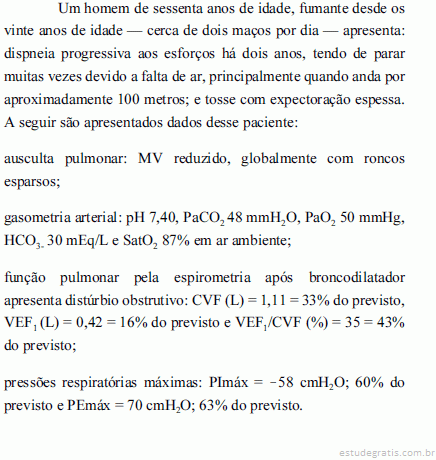 Um homem de sessenta anos de idade, fumante desde os vinte anos de idade — cerca de dois maços por dia — apresenta: dispneia progressiva aos esforços há dois anos, tendo de parar muitas vezes devido a falta de ar, principalmente quando anda por aproximadamente 100 metros; e tosse com expectoração espessa. A seguir são apresentados dados desse paciente:

ausculta pulmonar: MV reduzido, globalmente com roncos esparsos;

gasometria arterial: pH 7,40, $PaCO_2$ 48 $mmH_2O$, $PaO_2$ 50 mmHg, $HCO_{3-}$ 30 mEq/L e $SatO_2$ 87% em ar ambiente;

função pulmonar pela espirometria após broncodilatador apresenta distúrbio obstrutivo: CVF (L) = 1,11 = 33% do previsto, $VEF_1$ (L) = 0,42 = 16% do previsto e $VEF_1$/CVF (%) = 35 = 43% do previsto;

pressões respiratórias máximas: PImáx = −58 $cmH_2O$; 60% do previsto e PEmáx = 70 $cmH_2O$; 63% do previsto.

estudegratis.com.br